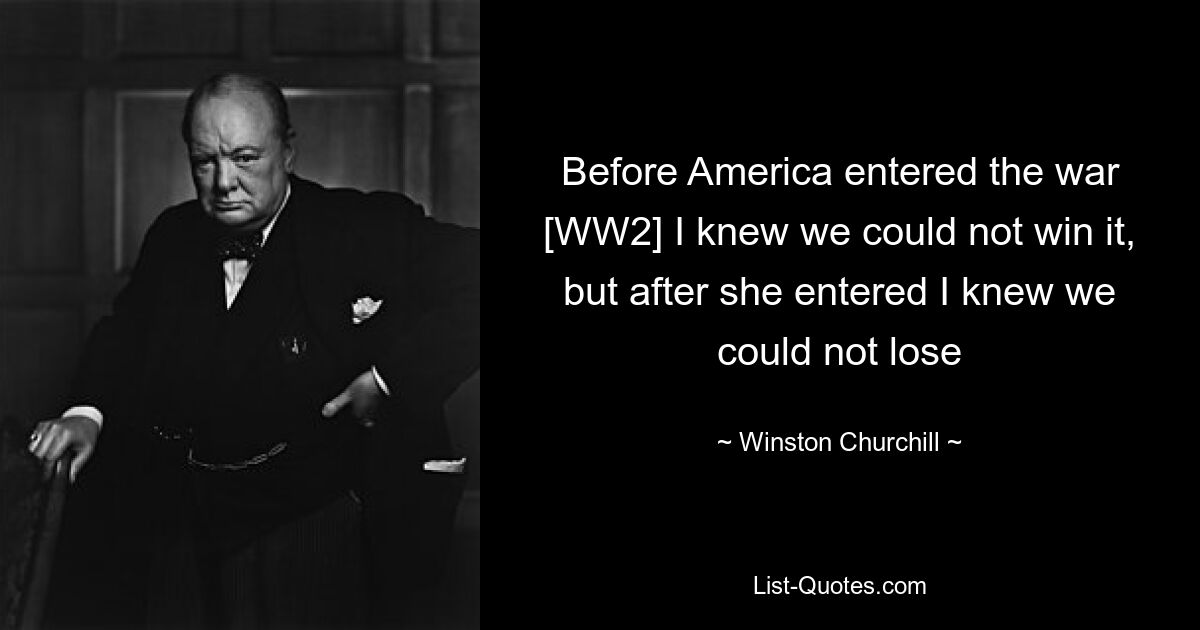 Before America entered the war [WW2] I knew we could not win it, but after she entered I knew we could not lose

~ Winston Churchill ~

List-Quotes.com